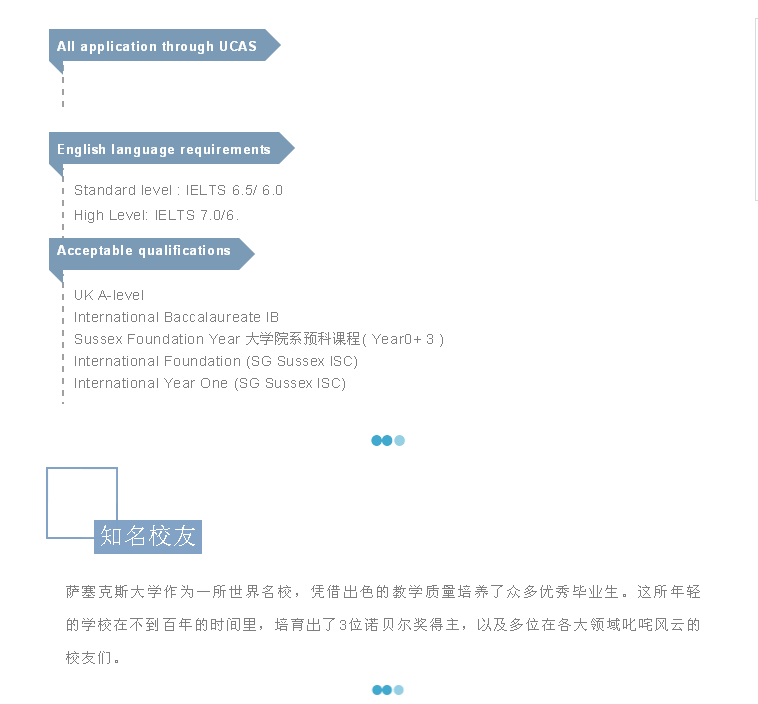 All application through UCAS

English language requirements

Standard level : IELTS 6.5/ 6.0
High Level: IELTS 7.0/6.

Acceptable qualifications

UK A-level
International Baccalaureate IB
Sussex Foundation Year 大学院系预科课程( Year0+ 3 )
International Foundation (SG Sussex ISC)
International Year One (SG Sussex ISC)

知名校友

萨塞克斯大学作为一所世界名校，凭借出色的教学质量培养了众多优秀毕业生。这所年轻的学校在不到百年的时间里，培育出了3位诺贝尔奖得主，以及多位在各大领域叱咤风云的校友们。